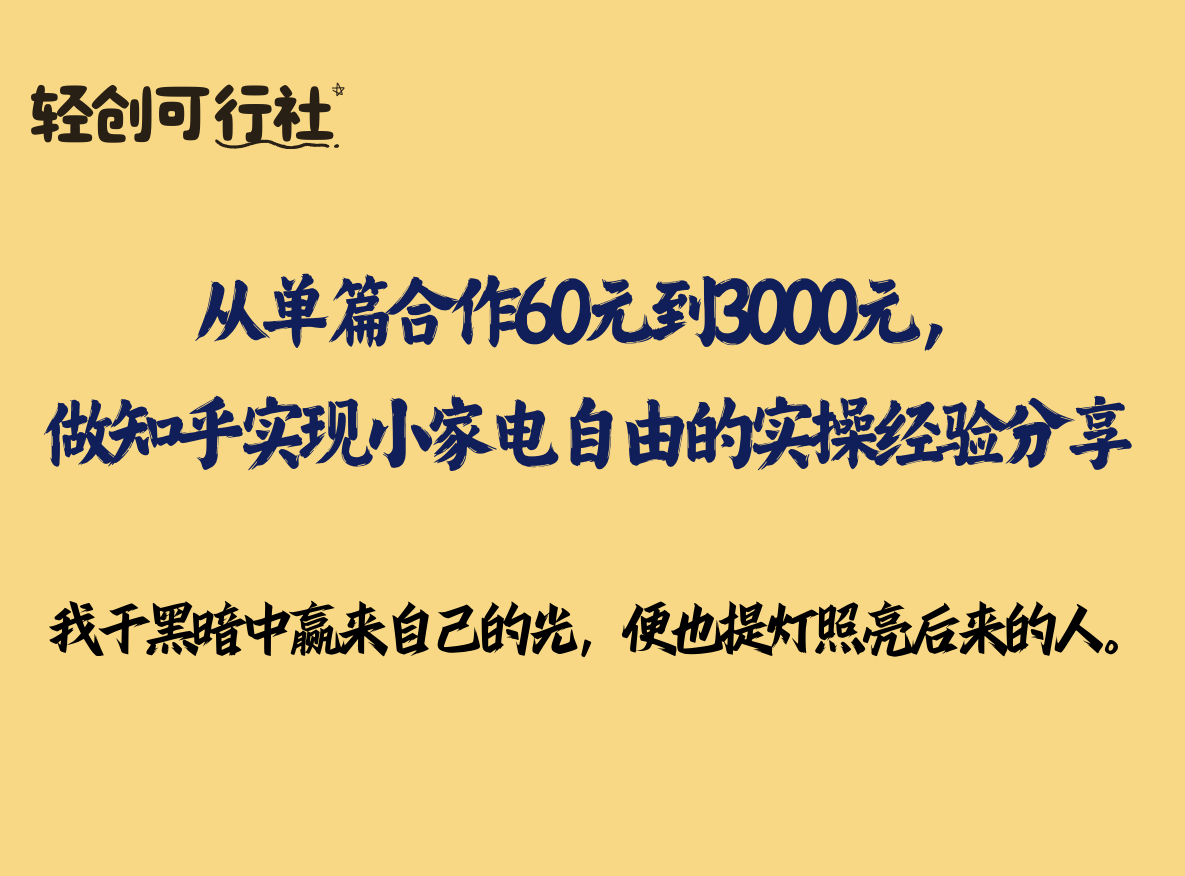 轻创可行社

从单篇合作60元到3000元，
做知乎实现小家电自由的实操经验分享

我于黑暗中赢来自己的光，便也提灯照亮后来的人。